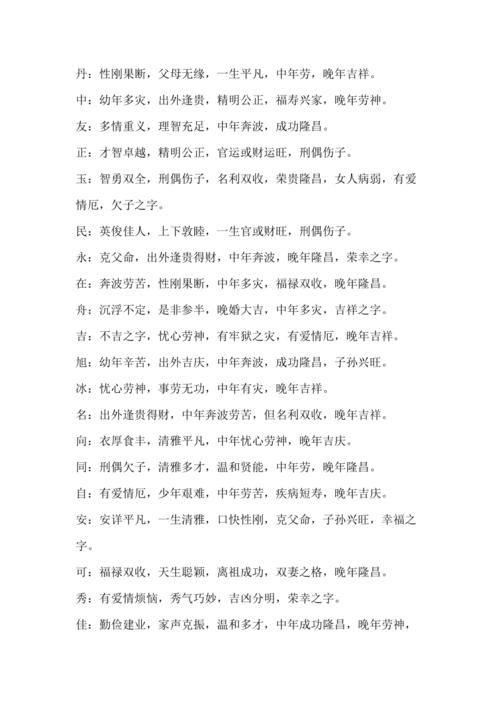 丹：性刚果断，父母无缘，一生平凡，中年劳，晚年吉祥。

中：幼年多灾，出外逢贵，精明公正，福寿兴家，晚年劳神。

友：多情重义，理智充足，中年奔波，成功隆昌。

正：才智卓越，精明公正，官运或财运旺，刑偶伤子。

玉：智勇双全，刑偶伤子，名利双收，荣贵隆昌，女人病弱，有爱情厄，欠子之字。

民：英俊佳人，上下敦睦，一生官或财旺，刑偶伤子。

永：克父命，出外逢贵得财，中年奔波，晚年隆昌，荣幸之字。

在：奔波劳苦，性刚果断，中年多灾，福禄双收，晚年隆昌。

舟：沉浮不定，是非参半，晚婚大吉，中年多灾，吉祥之字。

吉：不吉之字，忧心劳神，有牢狱之灾，有爱情厄，晚年吉祥。

旭：幼年辛苦，出外吉庆，中年奔波，成功隆昌，子孙兴旺。

冰：忧心劳神，事劳无功，中年有灾，晚年吉祥。

名：出外逢贵得财，中年奔波劳苦，但名利双收，晚年吉祥。

向：衣厚食丰，清雅平凡，中年忧心劳神，晚年吉庆。

同：刑偶欠子，清雅多才，温和贤能，中年劳，晚年隆昌。

自：有爱情厄，少年艰难，中年劳苦，疾病短寿，晚年吉庆。

安：安详平凡，一生清雅，口快性刚，克父命，子孙兴旺，幸福之字。

可：福禄双收，天生聪颖，离祖成功，双妻之格，晚年隆昌。

秀：有爱情烦恼，秀气巧妙，吉凶分明，荣幸之字。

佳：勤俭建业，家声克振，温和多才，中年成功隆昌，晚年劳神，